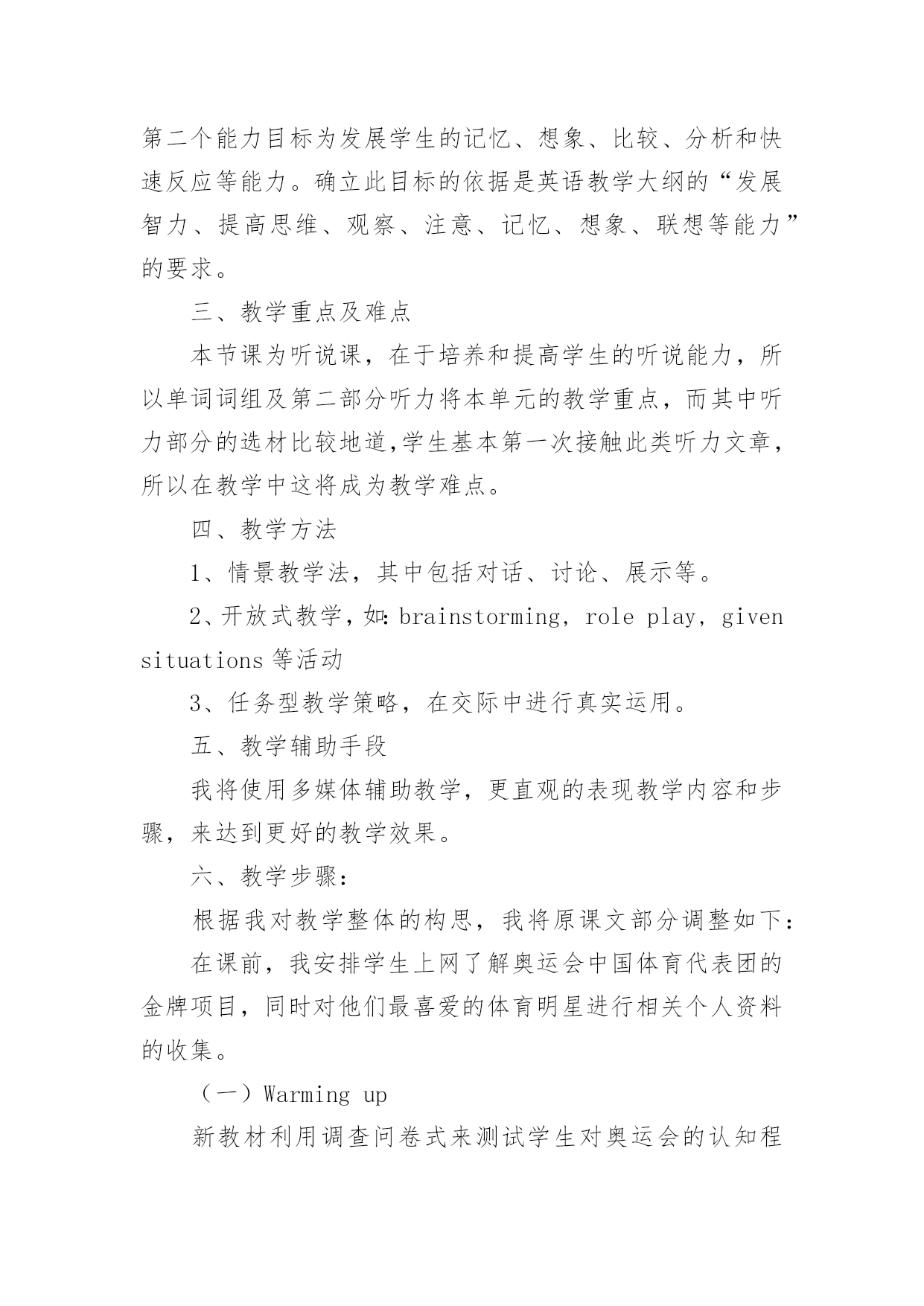 第二个能力目标为发展学生的记忆、想象、比较、分析和快速反应等能力。确立此目标的依据是英语教学大纲的“发展智力、提高思维、观察、注意、记忆、想象、联想等能力”的要求。

三、教学重点及难点

本节课为听说课，在于培养和提高学生的听说能力，所以单词词组及第二部分听力将本单元的教学重点，而其中听力部分的选材比较地道,学生基本第一次接触此类听力文章，所以在教学中这将成为教学难点。

四、教学方法

1、情景教学法，其中包括对话、讨论、展示等。

2、开放式教学，如：brainstorming, role play, given situations 等活动

3、任务型教学策略，在交际中进行真实运用。

五、教学辅助手段

我将使用多媒体辅助教学，更直观的表现教学内容和步骤，来达到更好的教学效果。

六、教学步骤：

根据我对教学整体的构思，我将原课文部分调整如下：

在课前，我安排学生上网了解奥运会中国体育代表团的金牌项目，同时对他们最喜爱的体育明星进行相关个人资料的收集。

（一）Warming up

新教材利用调查问卷式来测试学生对奥运会的认知程